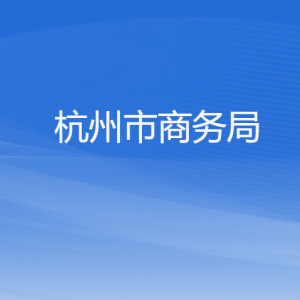 杭州市商务局